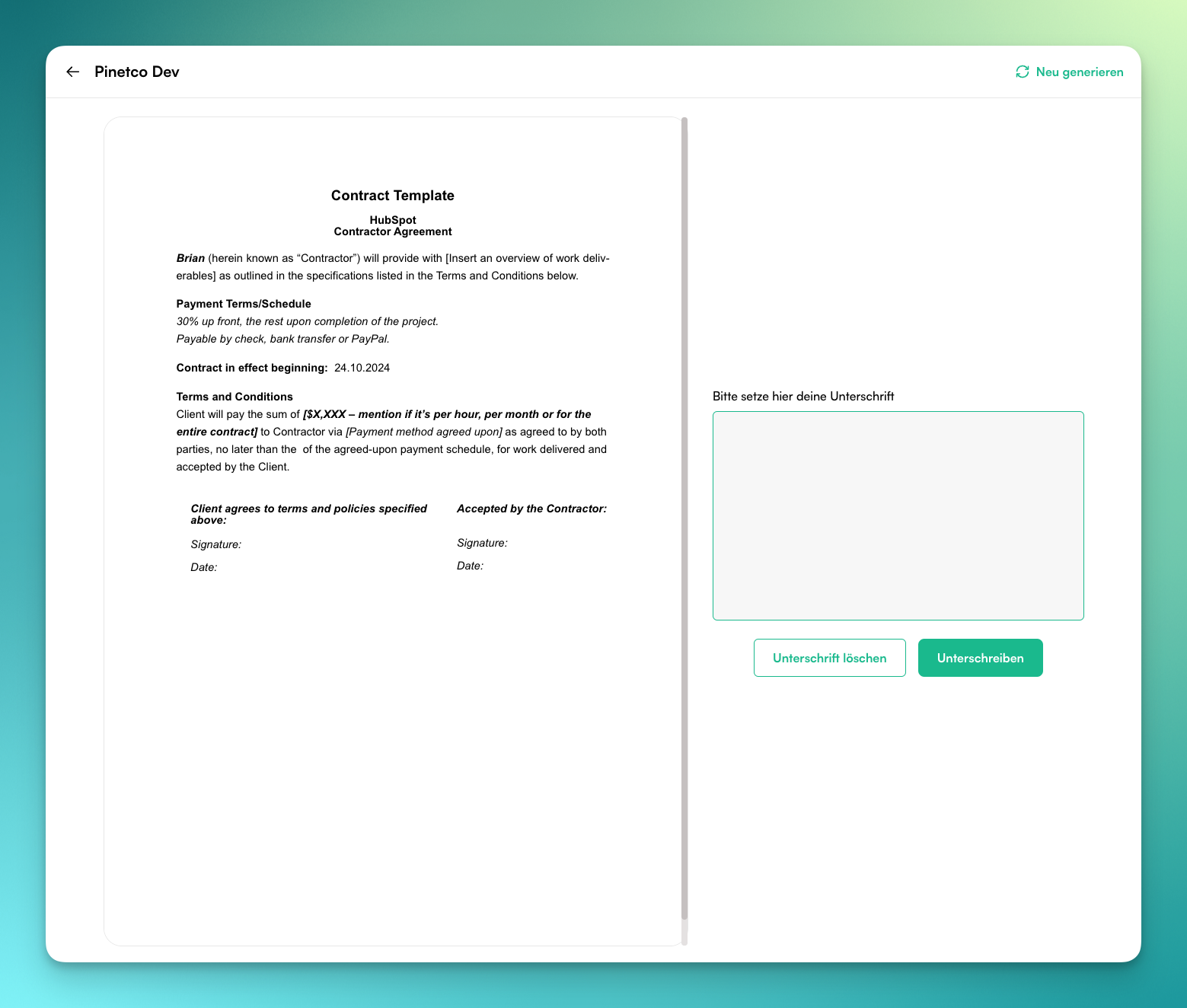 Pinetco Dev

Neu generieren

Contract Template

HubSpot
Contractor Agreement

Brian (herein known as “Contractor”) will provide with [Insert an overview of work deliverables] as outlined in the specifications listed in the Terms and Conditions below.

Payment Terms/Schedule
30% up front, the rest upon completion of the project.
Payable by check, bank transfer or PayPal.

Contract in effect beginning: 24.10.2024

Terms and Conditions
Client will pay the sum of [$X,XXX – mention if it’s per hour, per month or for the entire contract] to Contractor via [Payment method agreed upon] as agreed to by both parties, no later than the of the agreed-upon payment schedule, for work delivered and accepted by the Client.

Client agrees to terms and policies specified above:

Signature:

Date:

Accepted by the Contractor:

Signature:

Date:

Bitte setze hier deine Unterschrift

Unterschrift löschen

Unterschreiben